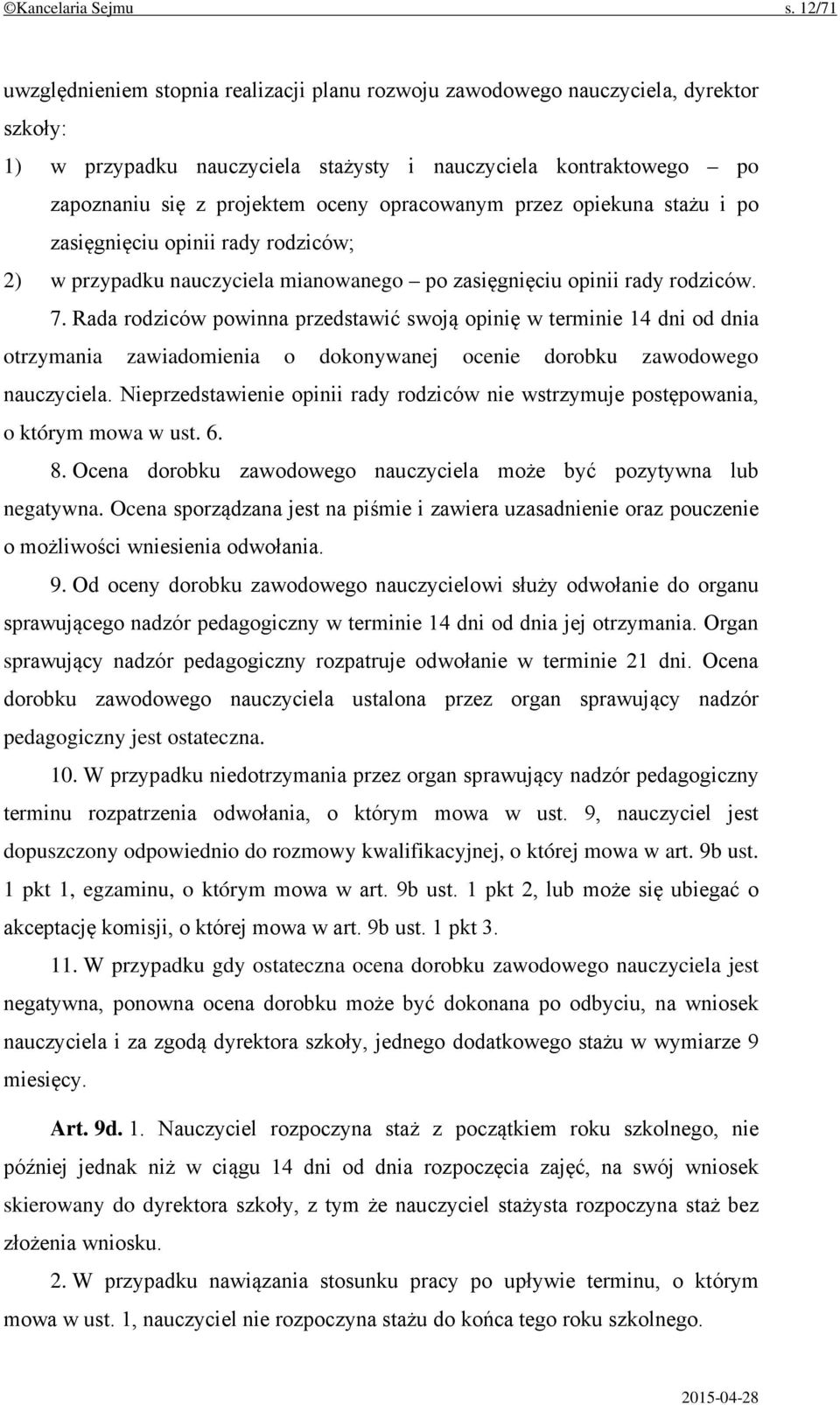 ©Kancelaria Sejmu s. 12/71

uwzględnieniem stopnia realizacji planu rozwoju zawodowego nauczyciela, dyrektor szkoły:
1) w przypadku nauczyciela stażysty i nauczyciela kontraktowego – po zapoznaniu się z projektem oceny opracowanym przez opiekuna stażu i po zasięgnięciu opinii rady rodziców;
2) w przypadku nauczyciela mianowanego – po zasięgnięciu opinii rady rodziców.

7. Rada rodziców powinna przedstawić swoją opinię w terminie 14 dni od dnia otrzymania zawiadomienia o dokonywanej ocenie dorobku zawodowego nauczyciela. Nieprzedstawienie opinii rady rodziców nie wstrzymuje postępowania, o którym mowa w ust. 6.

8. Ocena dorobku zawodowego nauczyciela może być pozytywna lub negatywna. Ocena sporządzana jest na piśmie i zawiera uzasadnienie oraz pouczenie o możliwości wniesienia odwołania.

9. Od oceny dorobku zawodowego nauczycielowi służy odwołanie do organu sprawującego nadzór pedagogiczny w terminie 14 dni od dnia jej otrzymania. Organ sprawujący nadzór pedagogiczny rozpatruje odwołanie w terminie 21 dni. Ocena dorobku zawodowego nauczyciela ustalona przez organ sprawujący nadzór pedagogiczny jest ostateczna.

10. W przypadku niedotrzymania przez organ sprawujący nadzór pedagogiczny terminu rozpatrzenia odwołania, o którym mowa w ust. 9, nauczyciel jest dopuszczony odpowiednio do rozmowy kwalifikacyjnej, o której mowa w art. 9b ust. 1 pkt 1, egzaminu, o którym mowa w art. 9b ust. 1 pkt 2, lub może się ubiegać o akceptację komisji, o której mowa w art. 9b ust. 1 pkt 3.

11. W przypadku gdy ostateczna ocena dorobku zawodowego nauczyciela jest negatywna, ponowna ocena dorobku może być dokonana po odbyciu, na wniosek nauczyciela i za zgodą dyrektora szkoły, jednego dodatkowego stażu w wymiarze 9 miesięcy.

Art. 9d. 1. Nauczyciel rozpoczyna staż z początkiem roku szkolnego, nie później jednak niż w ciągu 14 dni od dnia rozpoczęcia zajęć, na swój wniosek skierowany do dyrektora szkoły, z tym że nauczyciel stażysta rozpoczyna staż bez złożenia wniosku.

2. W przypadku nawiązania stosunku pracy po upływie terminu, o którym mowa w ust. 1, nauczyciel nie rozpoczyna stażu do końca tego roku szkolnego.

2015-04-28